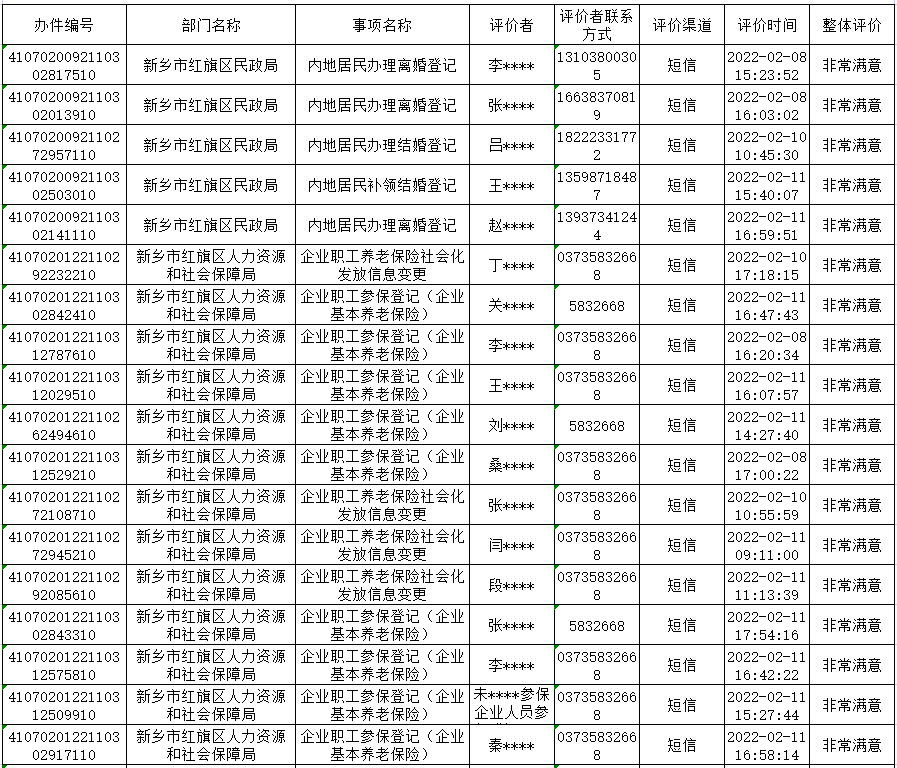 | 办件编号 | 部门名称 | 事项名称 | 评价者 | 评价者联系方式 | 评价渠道 | 评价时间 | 整体评价 |
|---|---|---|---|---|---|---|---|
| 4107020092110302817510 | 新乡市红旗区民政局 | 内地居民办理离婚登记 | 李**** | 13103800305 | 短信 | 2022-02-08 15:23:52 | 非常满意 |
| 4107020092110302013910 | 新乡市红旗区民政局 | 内地居民办理离婚登记 | 张**** | 16638370819 | 短信 | 2022-02-08 16:03:02 | 非常满意 |
| 4107020092110272957110 | 新乡市红旗区民政局 | 内地居民办理结婚登记 | 吕**** | 18222331772 | 短信 | 2022-02-10 10:45:30 | 非常满意 |
| 4107020092110302503010 | 新乡市红旗区民政局 | 内地居民补领结婚登记 | 王**** | 13598718487 | 短信 | 2022-02-11 15:40:07 | 非常满意 |
| 4107020092110302141110 | 新乡市红旗区民政局 | 内地居民办理离婚登记 | 赵**** | 13937341244 | 短信 | 2022-02-11 16:59:51 | 非常满意 |
| 4107020122110292232210 | 新乡市红旗区人力资源和社会保障局 | 企业职工养老保险社会化发放信息变更 | 丁**** | 03735832668 | 短信 | 2022-02-10 17:18:15 | 非常满意 |
| 4107020122110302842410 | 新乡市红旗区人力资源和社会保障局 | 企业职工参保登记（企业基本养老保险） | 关**** | 5832668 | 短信 | 2022-02-11 16:47:43 | 非常满意 |
| 4107020122110312787610 | 新乡市红旗区人力资源和社会保障局 | 企业职工参保登记（企业基本养老保险） | 李**** | 03735832668 | 短信 | 2022-02-08 16:20:34 | 非常满意 |
| 4107020122110312029510 | 新乡市红旗区人力资源和社会保障局 | 企业职工参保登记（企业基本养老保险） | 王**** | 03735832668 | 短信 | 2022-02-11 16:07:57 | 非常满意 |
| 4107020122110262494610 | 新乡市红旗区人力资源和社会保障局 | 企业职工参保登记（企业基本养老保险） | 刘**** | 5832668 | 短信 | 2022-02-11 14:27:40 | 非常满意 |
| 4107020122110312529210 | 新乡市红旗区人力资源和社会保障局 | 企业职工参保登记（企业基本养老保险） | 桑**** | 03735832668 | 短信 | 2022-02-08 17:00:22 | 非常满意 |
| 4107020122110272108710 | 新乡市红旗区人力资源和社会保障局 | 企业职工养老保险社会化发放信息变更 | 张**** | 03735832668 | 短信 | 2022-02-10 10:55:59 | 非常满意 |
| 4107020122110272945210 | 新乡市红旗区人力资源和社会保障局 | 企业职工养老保险社会化发放信息变更 | 闫**** | 03735832668 | 短信 | 2022-02-11 09:11:00 | 非常满意 |
| 4107020122110292085610 | 新乡市红旗区人力资源和社会保障局 | 企业职工养老保险社会化发放信息变更 | 段**** | 03735832668 | 短信 | 2022-02-11 11:13:39 | 非常满意 |
| 4107020122110302843310 | 新乡市红旗区人力资源和社会保障局 | 企业职工参保登记（企业基本养老保险） | 张**** | 5832668 | 短信 | 2022-02-11 17:54:16 | 非常满意 |
| 4107020122110312575810 | 新乡市红旗区人力资源和社会保障局 | 企业职工参保登记（企业基本养老保险） | 李**** | 03735832668 | 短信 | 2022-02-11 16:42:22 | 非常满意 |
| 4107020122110312509910 | 新乡市红旗区人力资源和社会保障局 | 企业职工参保登记（企业基本养老保险） | 未****参保企业人员参 | 03735832668 | 短信 | 2022-02-11 15:27:44 | 非常满意 |
| 4107020122110302917110 | 新乡市红旗区人力资源和社会保障局 | 企业职工参保登记（企业基本养老保险） | 秦**** | 03735832668 | 短信 | 2022-02-11 16:58:14 | 非常满意 |